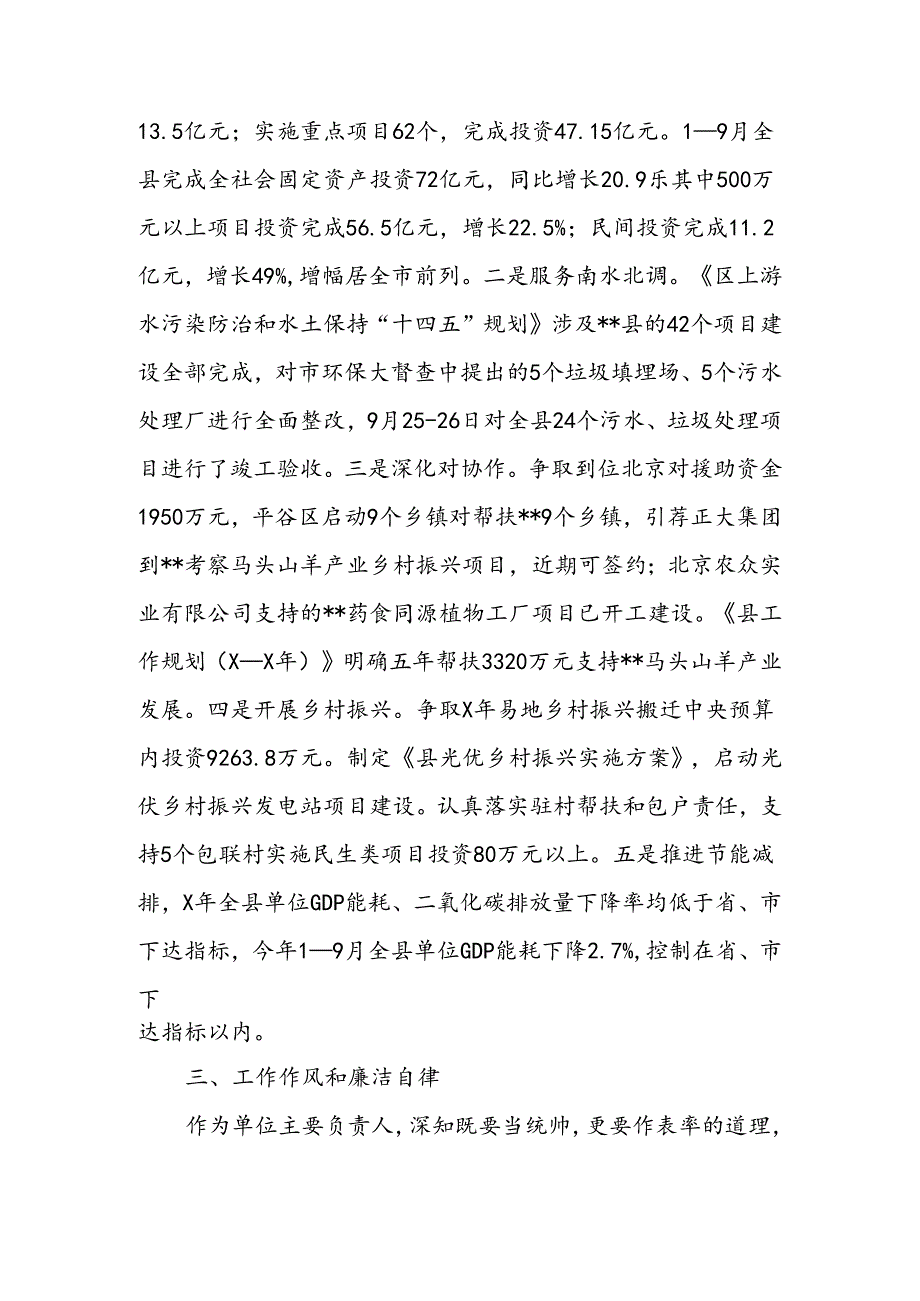 13.5亿元；实施重点项目62个，完成投资47.15亿元。1—9月全县完成全社会固定资产投资72亿元，同比增长20.9乐其中500万元以上项目投资完成56.5亿元，增长22.5%；民间投资完成11.2亿元，增长49%，增幅居全市前列。二是服务南水北调。《区上游水污染防治和水土保持“十四五”规划》涉及**县的42个项目建设全部完成，对市环保大督查中提出的5个垃圾填埋场、5个污水处理厂进行全面整改，9月25-26日对全县24个污水、垃圾处理项目进行了竣工验收。三是深化对协作。争取到位北京对援助资金1950万元，平谷区启动9个乡镇对帮扶**9个乡镇，引荐正大集团到**考察马头山羊产业乡村振兴项目，近期可签约；北京农众实业有限公司支持的**药食同源植物工厂项目已开工建设。《县工作规划（X—X年）》明确五年帮扶3320万元支持**马头山羊产业发展。四是开展乡村振兴。争取X年易地乡村振兴搬迁中央预算内投资9263.8万元。制定《县光优乡村振兴实施方案》，启动光伏乡村振兴发电站项目建设。认真落实驻村帮扶和包户责任，支持5个包联村实施民生类项目投资80万元以上。五是推进节能减排，X年全县单位GDP能耗、二氧化碳排放量下降率均低于省、市下达指标，今年1—9月全县单位GDP能耗下降2.7%，控制在省、市下
达指标以内。

三、工作作风和廉洁自律

作为单位主要负责人，深知既要当统帅，更要作表率的道理，